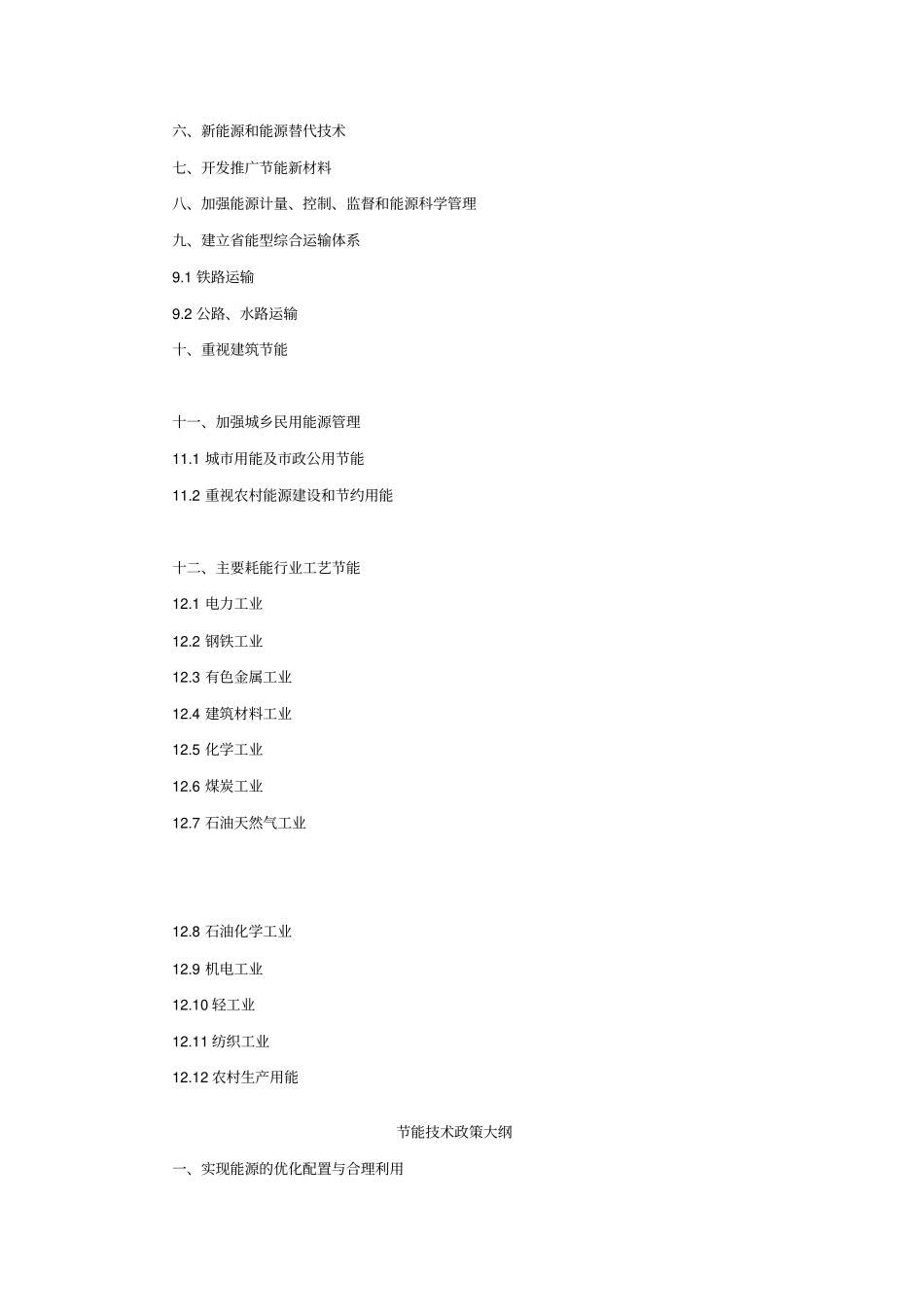 六、新能源和能源替代技术

七、开发推广节能新材料

八、加强能源计量、控制、监督和能源科学管理

九、建立省能型综合运输体系

9.1 铁路运输

9.2 公路、水路运输

十、重视建筑节能

十一、加强城乡民用能源管理

11.1 城市用能及市政公用节能

11.2 重视农村能源建设和节约用能

十二、主要耗能行业工艺节能

12.1 电力工业

12.2 钢铁工业

12.3 有色金属工业

12.4 建筑材料工业

12.5 化学工业

12.6 煤炭工业

12.7 石油天然气工业

12.8 石油化学工业

12.9 机电工业

12.10 轻工业

12.11 纺织工业

12.12 农村生产用能

节能技术政策大纲

一、实现能源的优化配置与合理利用